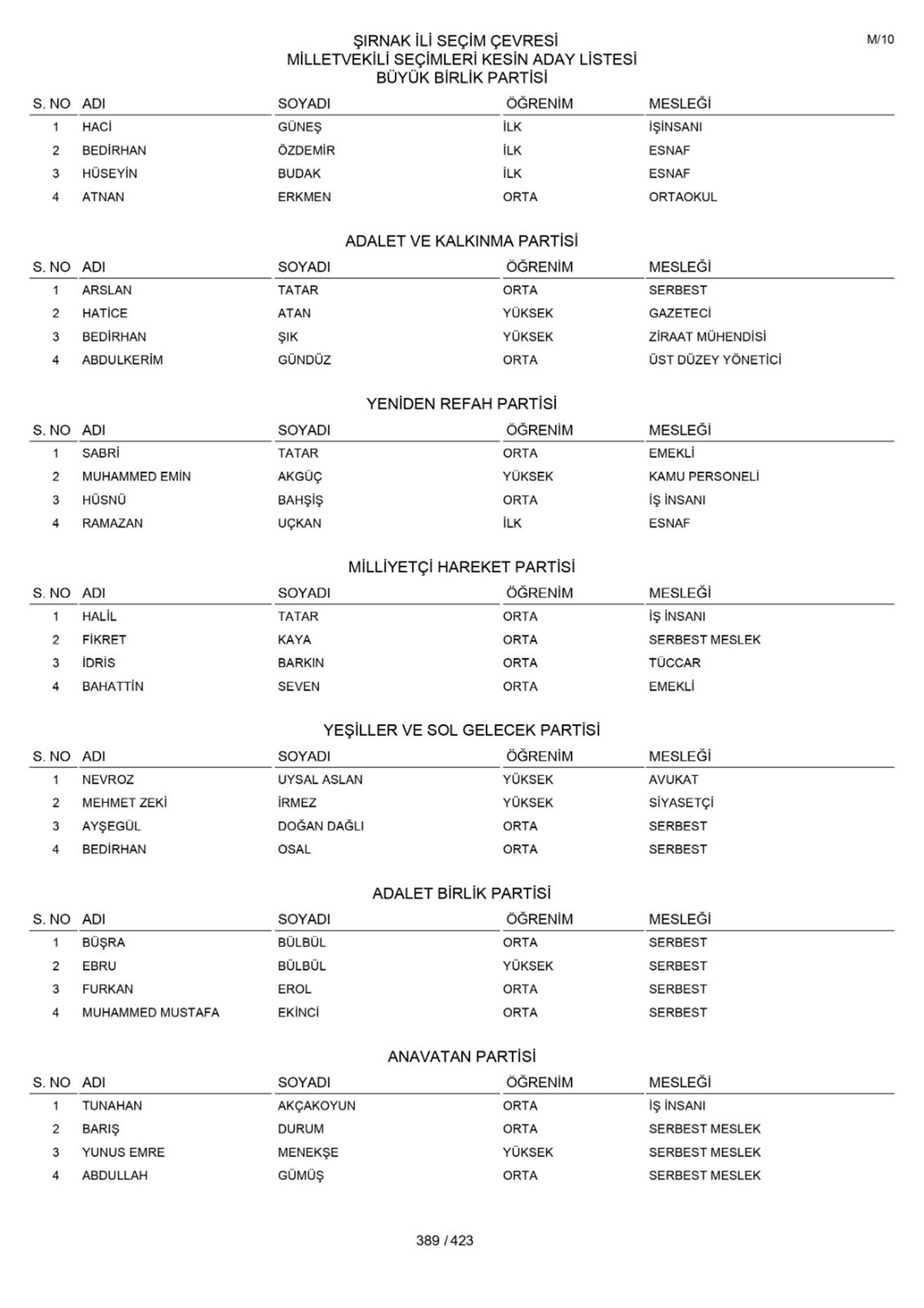 M/10

ŞIRNAK İLİ SEÇİM ÇEVRESİ
MİLLETVEKİLİ SEÇİMLERİ KESİN ADAY LİSTESİ
BÜYÜK BİRLİK PARTİSİ

| S. NO | ADI | SOYADI | ÖĞRENİM | MESLEĞİ |
|---|---|---|---|---|
| 1 | HACİ | GÜNEŞ | İLK | İŞİNSANI |
| 2 | BEDİRHAN | ÖZDEMİR | İLK | ESNAF |
| 3 | HÜSEYİN | BUDAK | İLK | ESNAF |
| 4 | ATNAN | ERKMEN | ORTA | ORTAOKUL |

ADALET VE KALKINMA PARTİSİ

| S. NO | ADI | SOYADI | ÖĞRENİM | MESLEĞİ |
|---|---|---|---|---|
| 1 | ARSLAN | TATAR | ORTA | SERBEST |
| 2 | HATİCE | ATAN | YÜKSEK | GAZETECİ |
| 3 | BEDİRHAN | ŞIK | YÜKSEK | ZİRAAT MÜHENDİSİ |
| 4 | ABDULKERİM | GÜNDÜZ | ORTA | ÜST DÜZEY YÖNETİCİ |

YENİDEN REFAH PARTİSİ

| S. NO | ADI | SOYADI | ÖĞRENİM | MESLEĞİ |
|---|---|---|---|---|
| 1 | SABRİ | TATAR | ORTA | EMEKLİ |
| 2 | MUHAMMED EMİN | AKGÜÇ | YÜKSEK | KAMU PERSONELİ |
| 3 | HÜSNÜ | BAHŞİŞ | ORTA | İŞ İNSANI |
| 4 | RAMAZAN | UÇKAN | İLK | ESNAF |

MİLLİYETÇİ HAREKET PARTİSİ

| S. NO | ADI | SOYADI | ÖĞRENİM | MESLEĞİ |
|---|---|---|---|---|
| 1 | HALİL | TATAR | ORTA | İŞ İNSANI |
| 2 | FİKRET | KAYA | ORTA | SERBEST MESLEK |
| 3 | İDRİS | BARKIN | ORTA | TÜCCAR |
| 4 | BAHATTİN | SEVEN | ORTA | EMEKLİ |

YEŞİLLER VE SOL GELECEK PARTİSİ

| S. NO | ADI | SOYADI | ÖĞRENİM | MESLEĞİ |
|---|---|---|---|---|
| 1 | NEVROZ | UYSAL ASLAN | YÜKSEK | AVUKAT |
| 2 | MEHMET ZEKİ | İRMEZ | YÜKSEK | SİYASETÇİ |
| 3 | AYŞEGÜL | DOĞAN DAĞLI | ORTA | SERBEST |
| 4 | BEDİRHAN | OSAL | ORTA | SERBEST |

ADALET BİRLİK PARTİSİ

| S. NO | ADI | SOYADI | ÖĞRENİM | MESLEĞİ |
|---|---|---|---|---|
| 1 | BÜŞRA | BÜLBÜL | ORTA | SERBEST |
| 2 | EBRU | BÜLBÜL | YÜKSEK | SERBEST |
| 3 | FURKAN | EROL | ORTA | SERBEST |
| 4 | MUHAMMED MUSTAFA | EKİNCİ | ORTA | SERBEST |

ANAVATAN PARTİSİ

| S. NO | ADI | SOYADI | ÖĞRENİM | MESLEĞİ |
|---|---|---|---|---|
| 1 | TUNAHAN | AKÇAKOYUN | ORTA | İŞ İNSANI |
| 2 | BARIŞ | DURUM | ORTA | SERBEST MESLEK |
| 3 | YUNUS EMRE | MENEKŞE | YÜKSEK | SERBEST MESLEK |
| 4 | ABDULLAH | GÜMÜŞ | ORTA | SERBEST MESLEK |

389 / 423